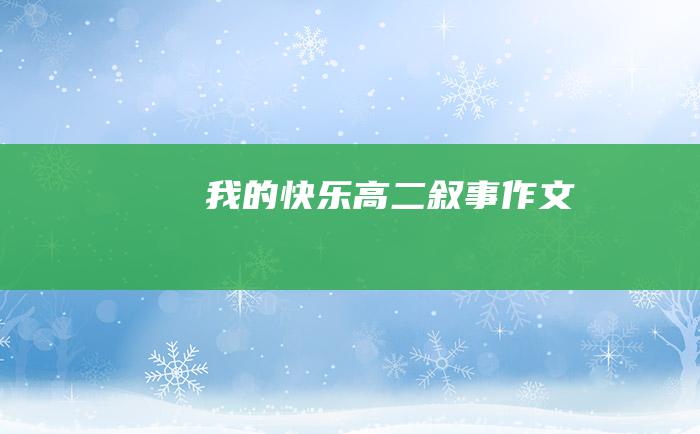 我的快乐高二叙事作文